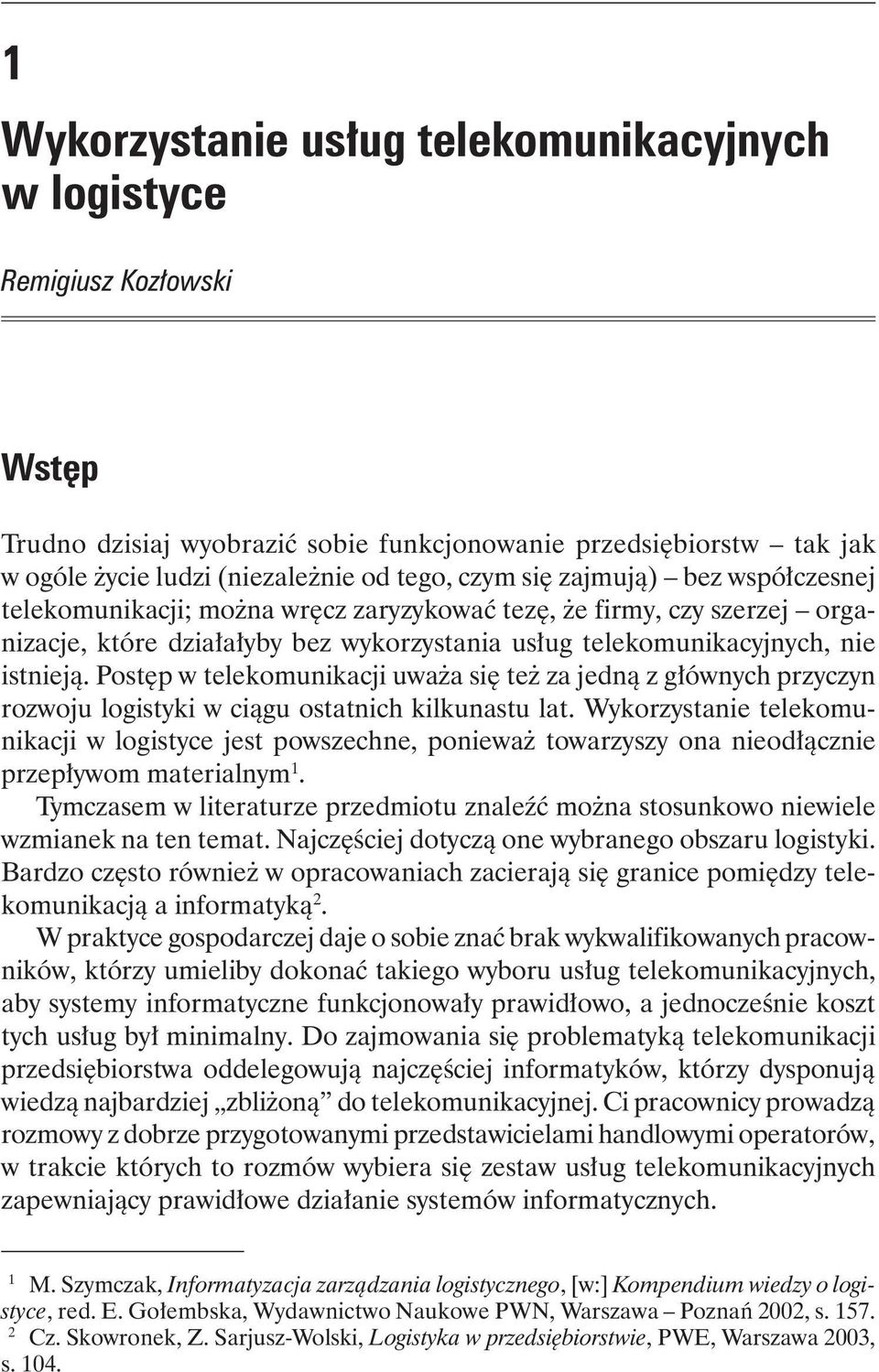 1

Wykorzystanie usług telekomunikacyjnych w logistyce

Remigiusz Kozłowski

Wstęp

Trudno dzisiaj wyobrazić sobie funkcjonowanie przedsiębiorstw – tak jak w ogóle życie ludzi (niezależnie od tego, czym się zajmują) – bez współczesnej telekomunikacji; można wręcz zaryzykować tezę, że firmy, czy szerzej – organizacje, które działałyby bez wykorzystania usług telekomunikacyjnych, nie istnieją. Postęp w telekomunikacji uważa się też za jedną z głównych przyczyn rozwoju logistyki w ciągu ostatnich kilkunastu lat. Wykorzystanie telekomunikacji w logistyce jest powszechne, ponieważ towarzyszy ona nieodłącznie przepływom materialnym$^1$.

Tymczasem w literaturze przedmiotu znaleźć można stosunkowo niewiele wzmianek na ten temat. Najczęściej dotyczą one wybranego obszaru logistyki. Bardzo często również w opracowaniach zacierają się granice pomiędzy telekomunikacją a informatyką$^2$.

W praktyce gospodarczej daje o sobie znać brak wykwalifikowanych pracowników, którzy umieliby dokonać takiego wyboru usług telekomunikacyjnych, aby systemy informatyczne funkcjonowały prawidłowo, a jednocześnie koszt tych usług był minimalny. Do zajmowania się problematyką telekomunikacji przedsiębiorstwa oddelegowują najczęściej informatyków, którzy dysponują wiedzą najbardziej „zbliżoną” do telekomunikacyjnej. Ci pracownicy prowadzą rozmowy z dobrze przygotowanymi przedstawicielami handlowymi operatorów, w trakcie których to rozmów wybiera się zestaw usług telekomunikacyjnych zapewniający prawidłowe działanie systemów informatycznych.

$^1$ M. Szymczak, Informatyzacja zarządzania logistycznego, [w:] Kompendium wiedzy o logistyce, red. E. Gołembska, Wydawnictwo Naukowe PWN, Warszawa – Poznań 2002, s. 157.
$^2$ Cz. Skowronek, Z. Sarjusz-Wolski, Logistyka w przedsiębiorstwie, PWE, Warszawa 2003, s. 104.